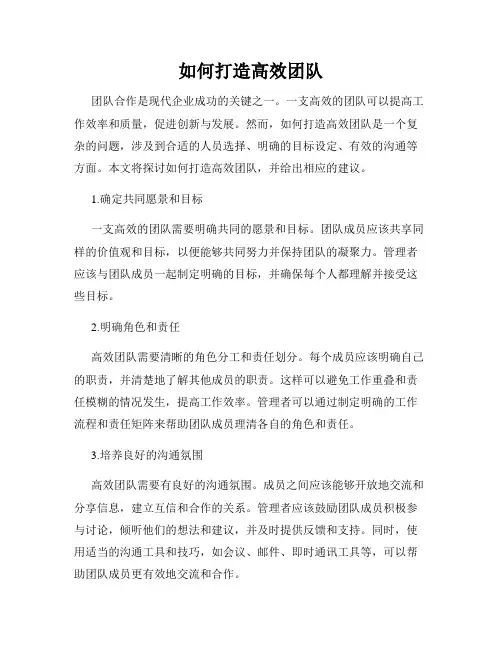 如何打造高效团队

团队合作是现代企业成功的关键之一。一支高效的团队可以提高工作效率和质量，促进创新与发展。然而，如何打造高效团队是一个复杂的问题，涉及到合适的人员选择、明确的目标设定、有效的沟通等方面。本文将探讨如何打造高效团队，并给出相应的建议。

1.确定共同愿景和目标

一支高效的团队需要明确共同的愿景和目标。团队成员应该共享同样的价值观和目标，以便能够共同努力并保持团队的凝聚力。管理者应该与团队成员一起制定明确的目标，并确保每个人都理解并接受这些目标。

2.明确角色和责任

高效团队需要清晰的角色分工和责任划分。每个成员应该明确自己的职责，并清楚地了解其他成员的职责。这样可以避免工作重叠和责任模糊的情况发生，提高工作效率。管理者可以通过制定明确的工作流程和责任矩阵来帮助团队成员理清各自的角色和责任。

3.培养良好的沟通氛围

高效团队需要有良好的沟通氛围。成员之间应该能够开放地交流和分享信息，建立互信和合作的关系。管理者应该鼓励团队成员积极参与讨论，倾听他们的想法和建议，并及时提供反馈和支持。同时，使用适当的沟通工具和技巧，如会议、邮件、即时通讯工具等，可以帮助团队成员更有效地交流和合作。